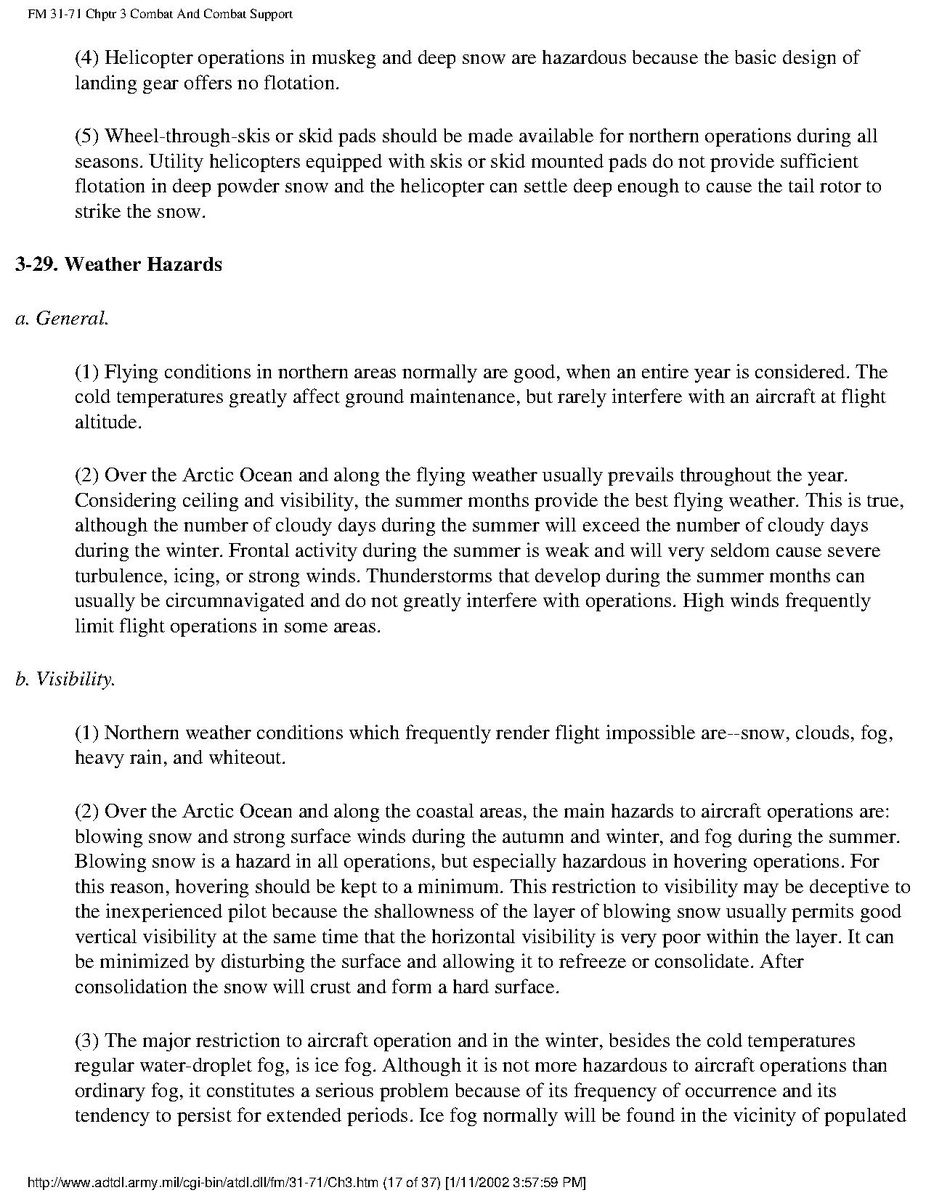 FM 31-71 Chptr 3 Combat And Combat Support

(4) Helicopter operations in muskeg and deep snow are hazardous because the basic design of landing gear offers no flotation.

(5) Wheel-through-skis or skid pads should be made available for northern operations during all seasons. Utility helicopters equipped with skis or skid mounted pads do not provide sufficient flotation in deep powder snow and the helicopter can settle deep enough to cause the tail rotor to strike the snow.

3-29. Weather Hazards

a. General.

(1) Flying conditions in northern areas normally are good, when an entire year is considered. The cold temperatures greatly affect ground maintenance, but rarely interfere with an aircraft at flight altitude.

(2) Over the Arctic Ocean and along the flying weather usually prevails throughout the year. Considering ceiling and visibility, the summer months provide the best flying weather. This is true, although the number of cloudy days during the summer will exceed the number of cloudy days during the winter. Frontal activity during the summer is weak and will very seldom cause severe turbulence, icing, or strong winds. Thunderstorms that develop during the summer months can usually be circumnavigated and do not greatly interfere with operations. High winds frequently limit flight operations in some areas.

b. Visibility.

(1) Northern weather conditions which frequently render flight impossible are--snow, clouds, fog, heavy rain, and whiteout.

(2) Over the Arctic Ocean and along the coastal areas, the main hazards to aircraft operations are: blowing snow and strong surface winds during the autumn and winter, and fog during the summer. Blowing snow is a hazard in all operations, but especially hazardous in hovering operations. For this reason, hovering should be kept to a minimum. This restriction to visibility may be deceptive to the inexperienced pilot because the shallowness of the layer of blowing snow usually permits good vertical visibility at the same time that the horizontal visibility is very poor within the layer. It can be minimized by disturbing the surface and allowing it to refreeze or consolidate. After consolidation the snow will crust and form a hard surface.

(3) The major restriction to aircraft operation and in the winter, besides the cold temperatures regular water-droplet fog, is ice fog. Although it is not more hazardous to aircraft operations than ordinary fog, it constitutes a serious problem because of its frequency of occurrence and its tendency to persist for extended periods. Ice fog normally will be found in the vicinity of populated

http://www.adtdl.army.mil/cgi-bin/atdl.dll/fm/31-71/Ch3.htm (17 of 37) [1/11/2002 3:57:59 PM]